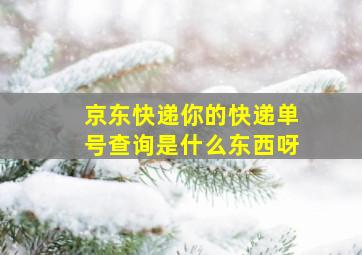 京东快递你的快递单号查询是什么东西呀